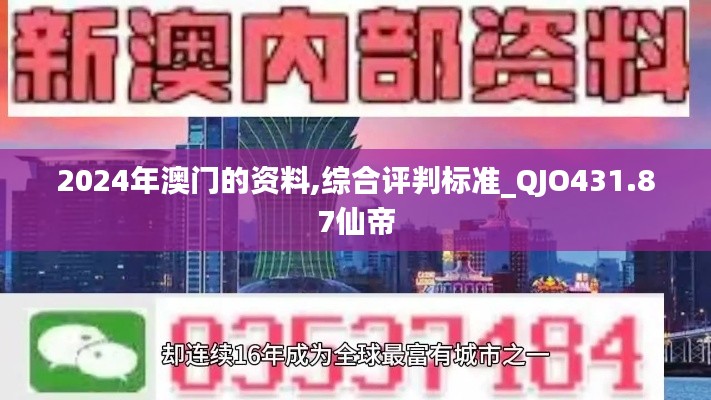 新澳内部资料

2024年澳门的资料,综合评判标准_QJO431.87仙帝

03537184

却连续16年成为全球最富有城市之一